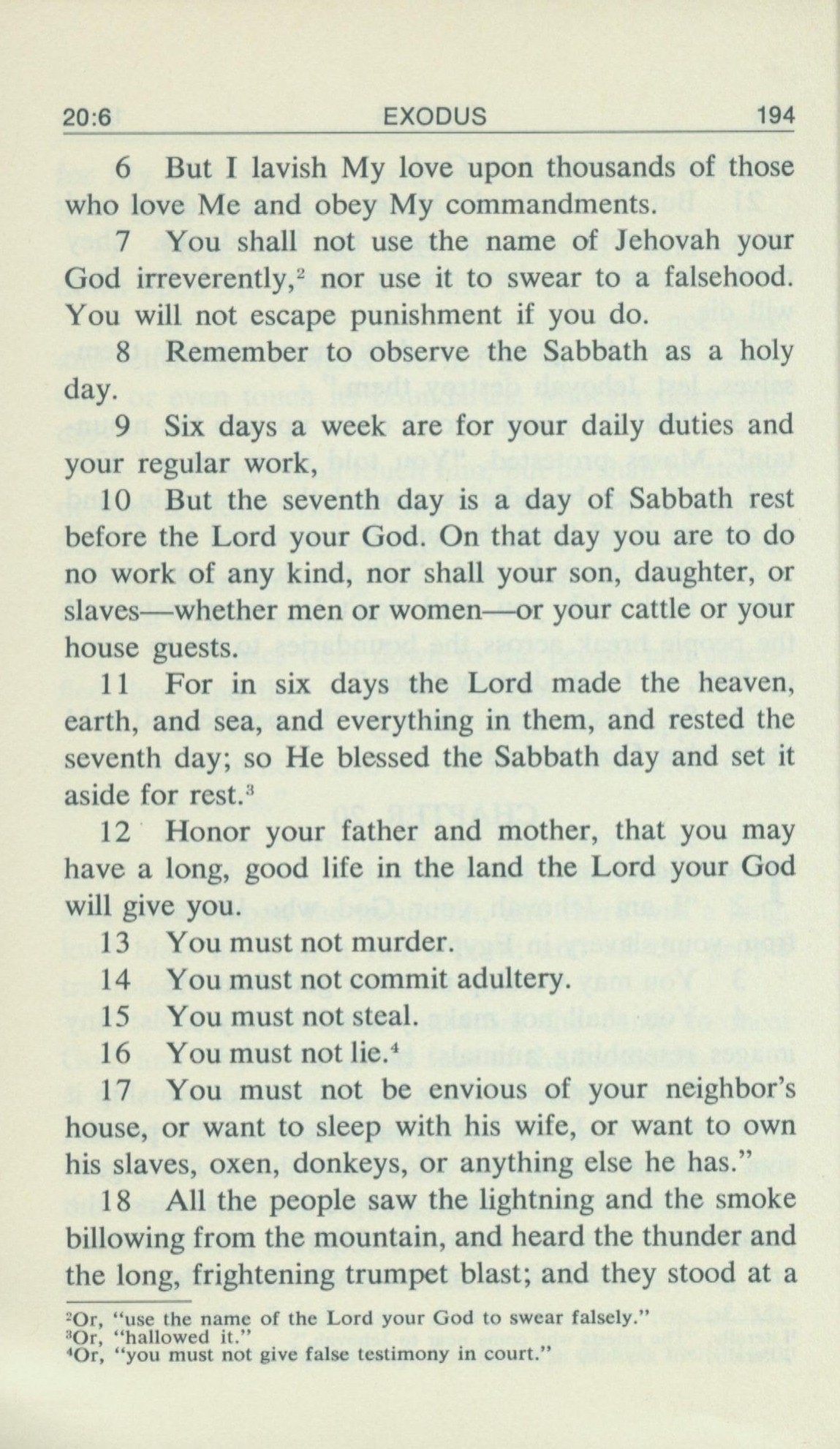 20:6 EXODUS 194

6 But I lavish My love upon thousands of those who love Me and obey My commandments.

7 You shall not use the name of Jehovah your God irreverently,$^2$ nor use it to swear to a falsehood. You will not escape punishment if you do.

8 Remember to observe the Sabbath as a holy day.

9 Six days a week are for your daily duties and your regular work,

10 But the seventh day is a day of Sabbath rest before the Lord your God. On that day you are to do no work of any kind, nor shall your son, daughter, or slaves—whether men or women—or your cattle or your house guests.

11 For in six days the Lord made the heaven, earth, and sea, and everything in them, and rested the seventh day; so He blessed the Sabbath day and set it aside for rest.$^3$

12 Honor your father and mother, that you may have a long, good life in the land the Lord your God will give you.

13 You must not murder.

14 You must not commit adultery.

15 You must not steal.

16 You must not lie.$^4$

17 You must not be envious of your neighbor's house, or want to sleep with his wife, or want to own his slaves, oxen, donkeys, or anything else he has."

18 All the people saw the lightning and the smoke billowing from the mountain, and heard the thunder and the long, frightening trumpet blast; and they stood at a

$^2$Or, "use the name of the Lord your God to swear falsely."
$^3$Or, "hallowed it."
$^4$Or, "you must not give false testimony in court."